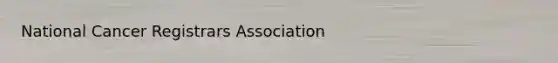 National Cancer Registrars Association